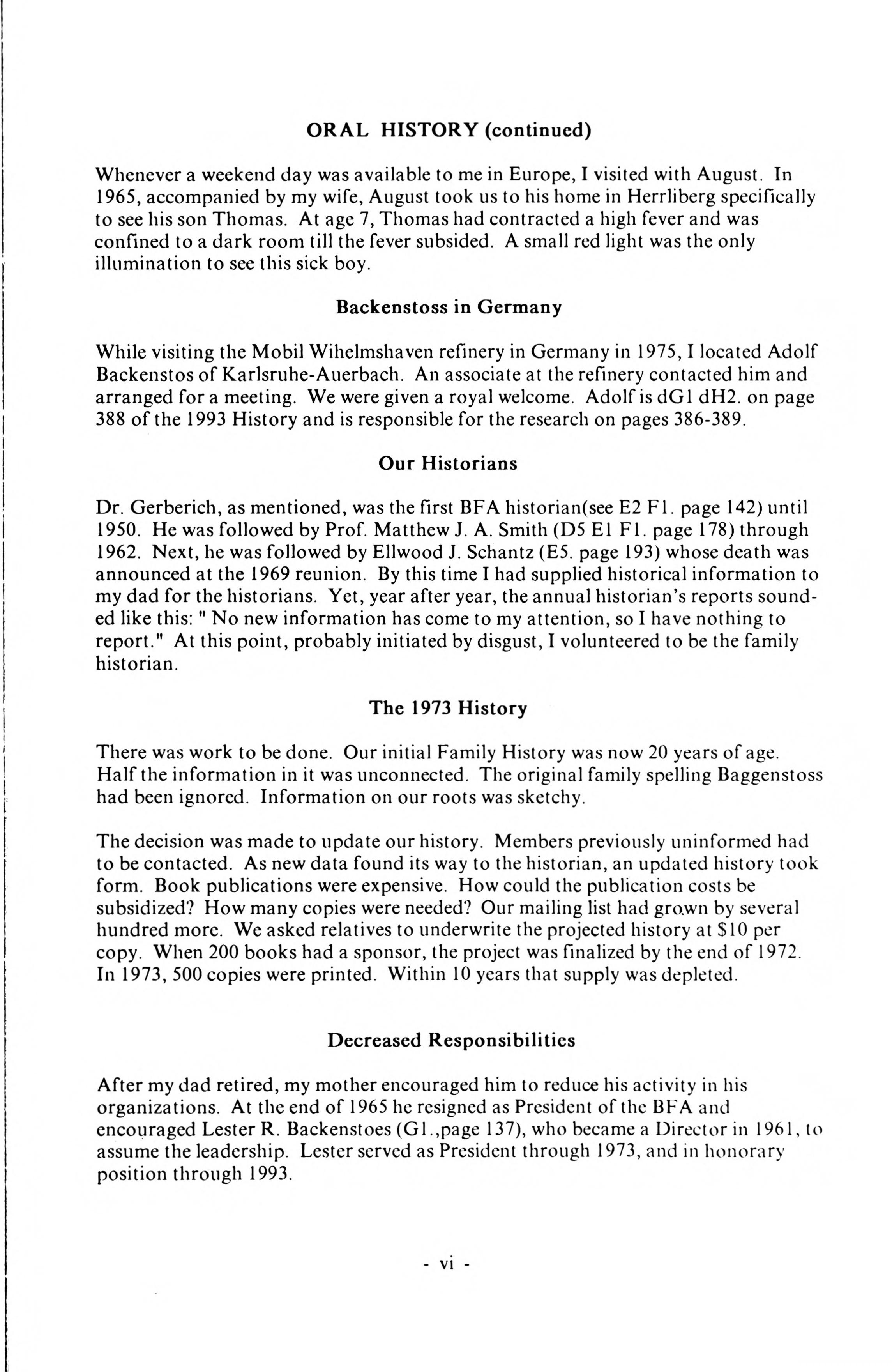 ORAL HISTORY (continued)

Whenever a weekend day was available to me in Europe, I visited with August. In 1965, accompanied by my wife, August took us to his home in Herrliberg specifically to see his son Thomas. At age 7, Thomas had contracted a high fever and was confined to a dark room till the fever subsided. A small red light was the only illumination to see this sick boy.

Backenstoss in Germany

While visiting the Mobil Wihelmshaven refinery in Germany in 1975, I located Adolf Backenstos of Karlsruhe-Auerbach. An associate at the refinery contacted him and arranged for a meeting. We were given a royal welcome. Adolf is dG1 dH2. on page 388 of the 1993 History and is responsible for the research on pages 386-389.

Our Historians

Dr. Gerberich, as mentioned, was the first BFA historian(see E2 F1. page 142) until 1950. He was followed by Prof. Matthew J. A. Smith (D5 E1 F1. page 178) through 1962. Next, he was followed by Ellwood J. Schantz (E5. page 193) whose death was announced at the 1969 reunion. By this time I had supplied historical information to my dad for the historians. Yet, year after year, the annual historian's reports sounded like this: " No new information has come to my attention, so I have nothing to report." At this point, probably initiated by disgust, I volunteered to be the family historian.

The 1973 History

There was work to be done. Our initial Family History was now 20 years of age. Half the information in it was unconnected. The original family spelling Baggenstoss had been ignored. Information on our roots was sketchy.

The decision was made to update our history. Members previously uninformed had to be contacted. As new data found its way to the historian, an updated history took form. Book publications were expensive. How could the publication costs be subsidized? How many copies were needed? Our mailing list had grown by several hundred more. We asked relatives to underwrite the projected history at $10 per copy. When 200 books had a sponsor, the project was finalized by the end of 1972. In 1973, 500 copies were printed. Within 10 years that supply was depleted.

Decreased Responsibilities

After my dad retired, my mother encouraged him to reduce his activity in his organizations. At the end of 1965 he resigned as President of the BFA and encouraged Lester R. Backenstoes (G1.,page 137), who became a Director in 1961, to assume the leadership. Lester served as President through 1973, and in honorary position through 1993.

- vi -